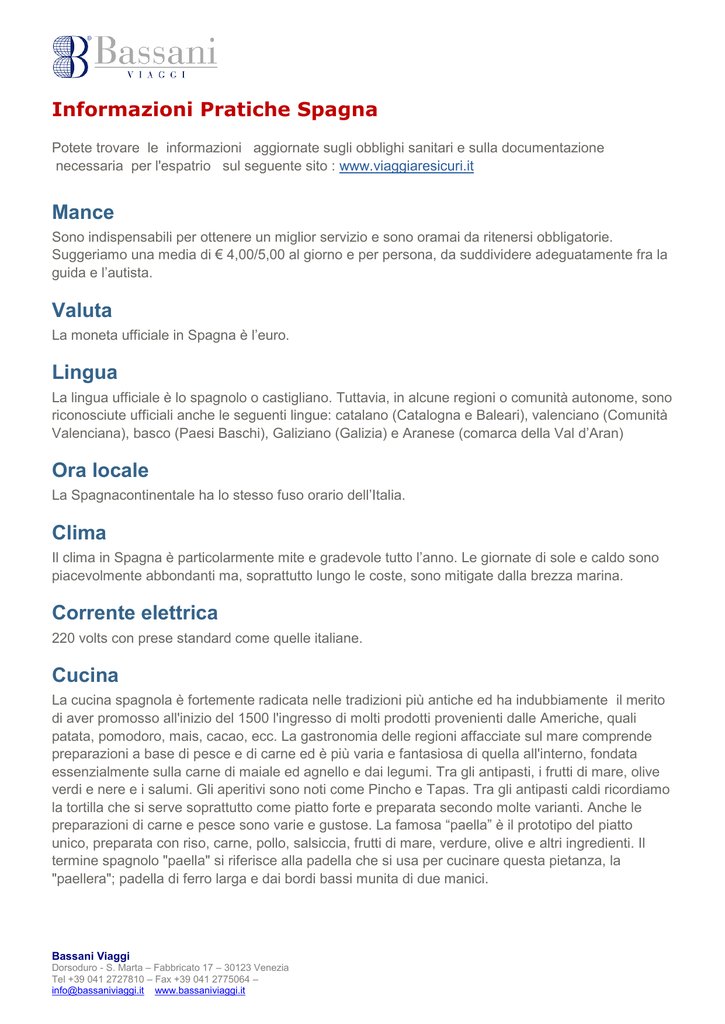 Bassani VIAGGI

Informazioni Pratiche Spagna

Potete trovare le informazioni aggiornate sugli obblighi sanitari e sulla documentazione necessaria per l'espatrio sul seguente sito : www.viaggiaresicuri.it

Mance
Sono indispensabili per ottenere un miglior servizio e sono oramai da ritenersi obbligatorie. Suggeriamo una media di € 4,00/5,00 al giorno e per persona, da suddividere adeguatamente fra la guida e l'autista.

Valuta
La moneta ufficiale in Spagna è l'euro.

Lingua
La lingua ufficiale è lo spagnolo o castigliano. Tuttavia, in alcune regioni o comunità autonome, sono riconosciute ufficiali anche le seguenti lingue: catalano (Catalogna e Baleari), valenciano (Comunità Valenciana), basco (Paesi Baschi), Galiziano (Galizia) e Aranese (comarca della Val d'Aran)

Ora locale
La Spagnacontinentale ha lo stesso fuso orario dell'Italia.

Clima
Il clima in Spagna è particolarmente mite e gradevole tutto l'anno. Le giornate di sole e caldo sono piacevolmente abbondanti ma, soprattutto lungo le coste, sono mitigate dalla brezza marina.

Corrente elettrica
220 volts con prese standard come quelle italiane.

Cucina
La cucina spagnola è fortemente radicata nelle tradizioni più antiche ed ha indubbiamente il merito di aver promosso all'inizio del 1500 l'ingresso di molti prodotti provenienti dalle Americhe, quali patata, pomodoro, mais, cacao, ecc. La gastronomia delle regioni affacciate sul mare comprende preparazioni a base di pesce e di carne ed è più varia e fantasiosa di quella all'interno, fondata essenzialmente sulla carne di maiale ed agnello e dai legumi. Tra gli antipasti, i frutti di mare, olive verdi e nere e i salumi. Gli aperitivi sono noti come Pincho e Tapas. Tra gli antipasti caldi ricordiamo la tortilla che si serve soprattutto come piatto forte e preparata secondo molte varianti. Anche le preparazioni di carne e pesce sono varie e gustose. La famosa "paella" è il prototipo del piatto unico, preparata con riso, carne, pollo, salsiccia, frutti di mare, verdure, olive e altri ingredienti. Il termine spagnolo "paella" si riferisce alla padella che si usa per cucinare questa pietanza, la "paellera"; padella di ferro larga e dai bordi bassi munita di due manici.

Bassani Viaggi
Dorsoduro - S. Marta – Fabbricato 17 – 30123 Venezia
Tel +39 041 2727810 – Fax +39 041 2775064 –
info@bassaniviaggi.it www.bassaniviaggi.it